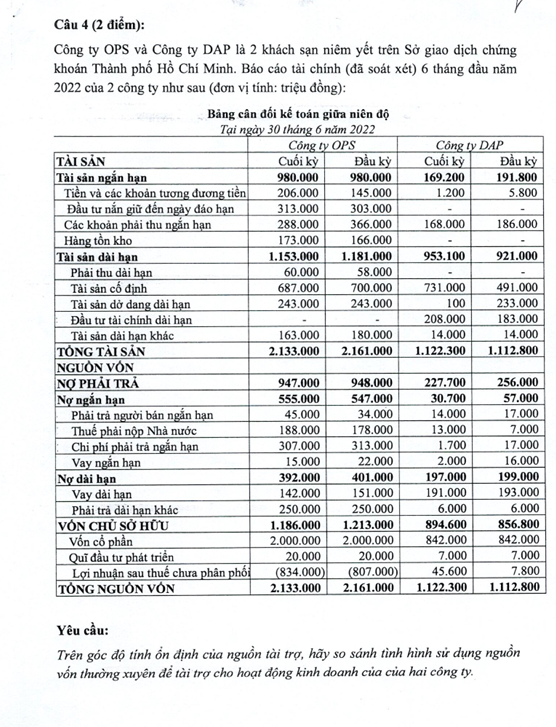 Câu 4 (2 điểm):

Công ty OPS và Công ty DAP là 2 khách sạn niêm yết trên Sở giao dịch chứng khoán Thành phố Hồ Chí Minh. Báo cáo tài chính (đã soát xét) 6 tháng đầu năm 2022 của 2 công ty như sau (đơn vị tính: triệu đồng):

Bảng cân đối kế toán giữa niên độ
Tại ngày 30 tháng 6 năm 2022

| | Công ty OPS | | Công ty DAP | |
|---|---|---|---|---|
| TÀI SẢN | Cuối kỳ | Đầu kỳ | Cuối kỳ | Đầu kỳ |
| Tài sản ngắn hạn | 980.000 | 980.000 | 169.200 | 191.800 |
| Tiền và các khoản tương đương tiền | 206.000 | 145.000 | 1.200 | 5.800 |
| Đầu tư nắn giữ đến ngày đáo hạn | 313.000 | 303.000 | - | - |
| Các khoản phải thu ngắn hạn | 288.000 | 366.000 | 168.000 | 186.000 |
| Hàng tồn kho | 173.000 | 166.000 | - | - |
| Tài sản dài hạn | 1.153.000 | 1.181.000 | 953.100 | 921.000 |
| Phải thu dài hạn | 60.000 | 58.000 | - | - |
| Tài sản cố định | 687.000 | 700.000 | 731.000 | 491.000 |
| Tài sản dở dang dài hạn | 243.000 | 243.000 | 100 | 233.000 |
| Đầu tư tài chính dài hạn | - | - | 208.000 | 183.000 |
| Tài sản dài hạn khác | 163.000 | 180.000 | 14.000 | 14.000 |
| TỔNG TÀI SẢN | 2.133.000 | 2.161.000 | 1.122.300 | 1.112.800 |
| NGUỒN VỐN | | | | |
| NỢ PHẢI TRẢ | 947.000 | 948.000 | 227.700 | 256.000 |
| Nợ ngắn hạn | 555.000 | 547.000 | 30.700 | 57.000 |
| Phải trả người bán ngắn hạn | 45.000 | 34.000 | 14.000 | 17.000 |
| Thuế phải nộp Nhà nước | 188.000 | 178.000 | 13.000 | 7.000 |
| Chi phí phải trả ngắn hạn | 307.000 | 313.000 | 1.700 | 17.000 |
| Vay ngắn hạn | 15.000 | 22.000 | 2.000 | 16.000 |
| Nợ dài hạn | 392.000 | 401.000 | 197.000 | 199.000 |
| Vay dài hạn | 142.000 | 151.000 | 191.000 | 193.000 |
| Phải trả dài hạn khác | 250.000 | 250.000 | 6.000 | 6.000 |
| VỐN CHỦ SỞ HỮU | 1.186.000 | 1.213.000 | 894.600 | 856.800 |
| Vốn cổ phần | 2.000.000 | 2.000.000 | 842.000 | 842.000 |
| Quĩ đầu tư phát triển | 20.000 | 20.000 | 7.000 | 7.000 |
| Lợi nhuận sau thuế chưa phân phối | (834.000) | (807.000) | 45.600 | 7.800 |
| TỔNG NGUỒN VỐN | 2.133.000 | 2.161.000 | 1.122.300 | 1.112.800 |

Yêu cầu:

Trên góc độ tính ổn định của nguồn tài trợ, hãy so sánh tình hình sử dụng nguồn vốn thường xuyên để tài trợ cho hoạt động kinh doanh của của hai công ty.